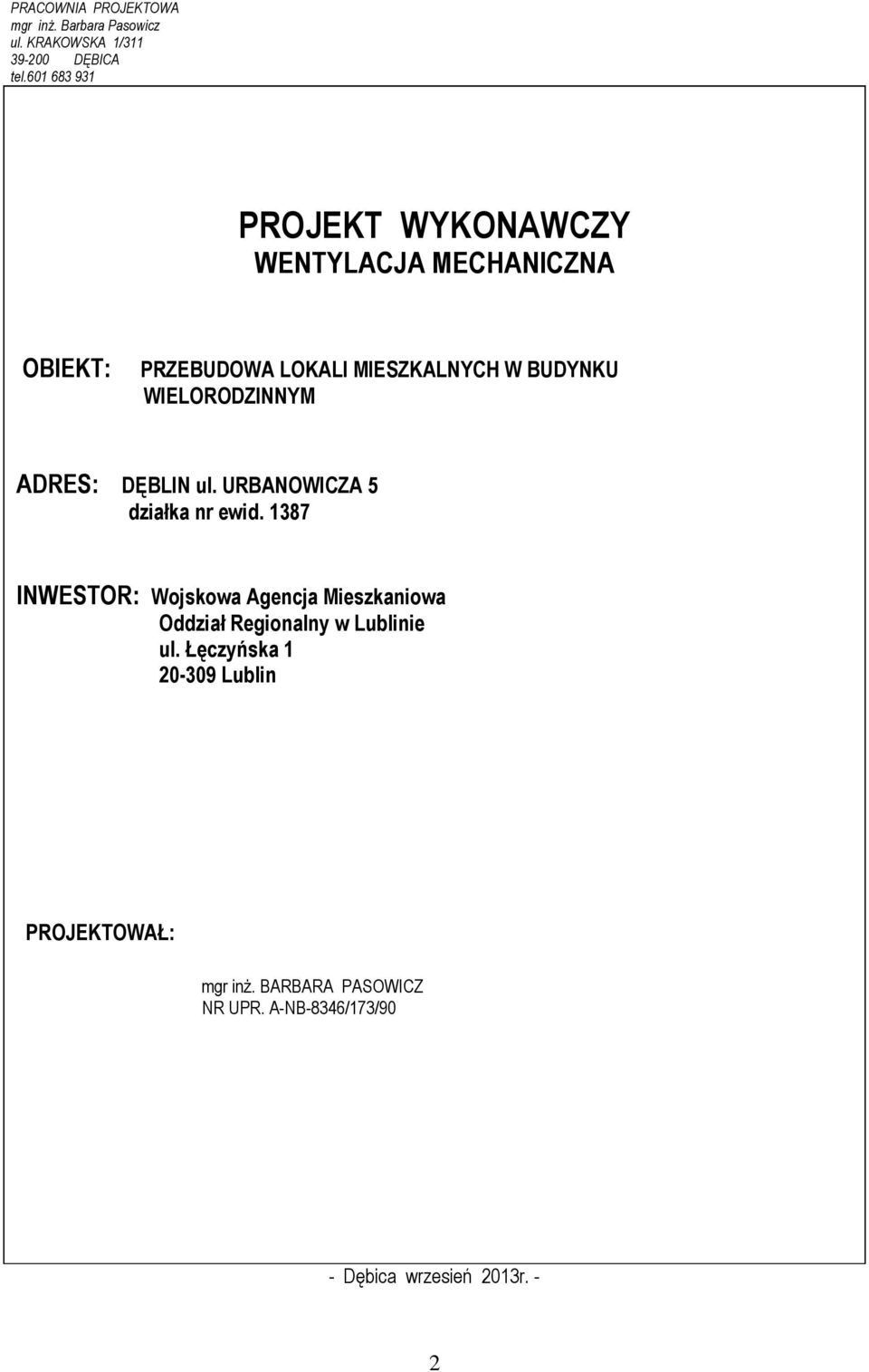 PRACOWNIA PROJEKTOWA
mgr inż. Barbara Pasowicz
ul. KRAKOWSKA 1/311
39-200 DĘBICA
tel.601 683 931

PROJEKT WYKONAWCZY
WENTYLACJA MECHANICZNA

OBIEKT: PRZEBUDOWA LOKALI MIESZKALNYCH W BUDYNKU WIELORODZINNYM

ADRES: DĘBLIN ul. URBANOWICZA 5
działka nr ewid. 1387

INWESTOR: Wojskowa Agencja Mieszkaniowa
Oddział Regionalny w Lublinie
ul. Łęczyńska 1
20-309 Lublin

PROJEKTOWAŁ:

mgr inż. BARBARA PASOWICZ
NR UPR. A-NB-8346/173/90

- Dębica wrzesień 2013r. -

2